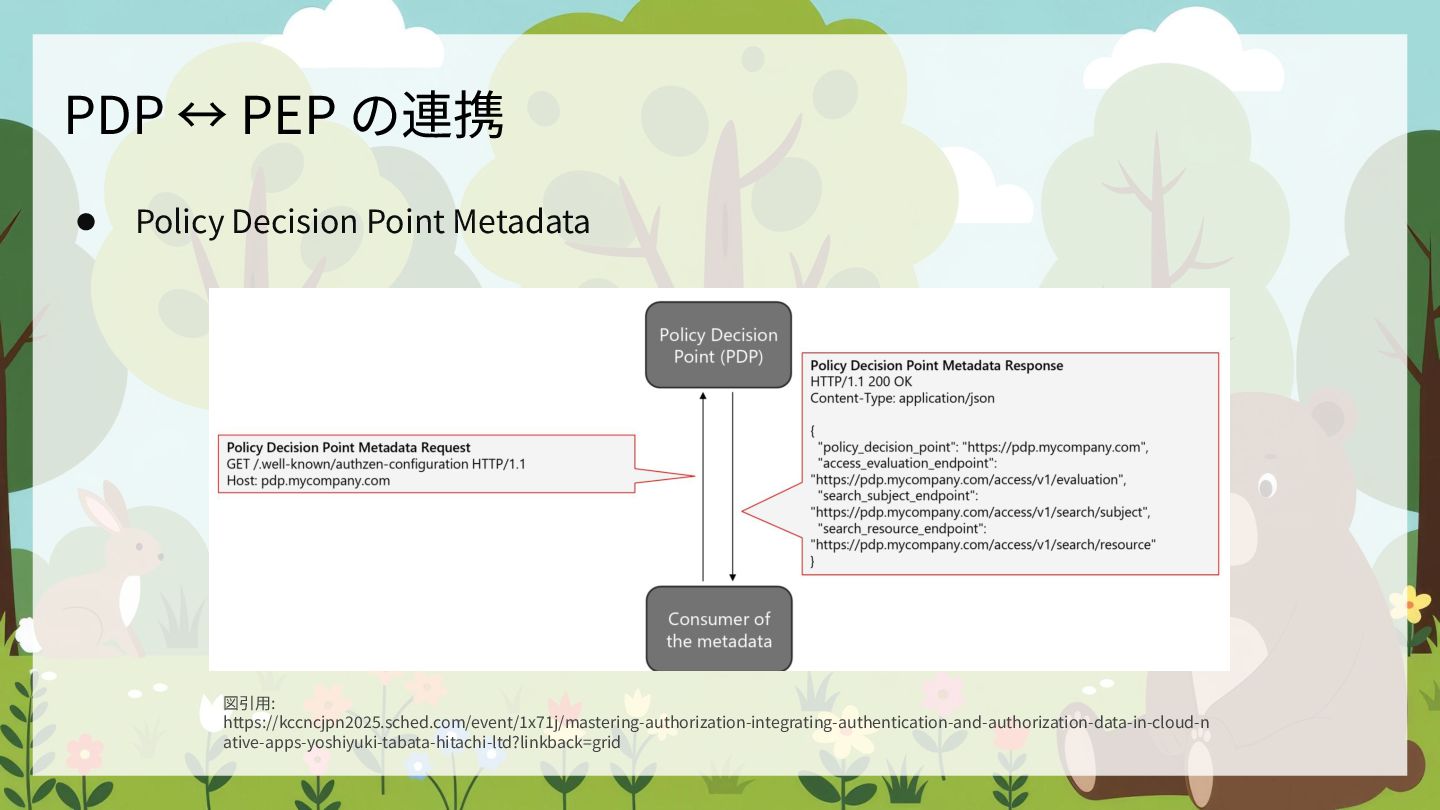 PDP ↔ PEP の連携

● Policy Decision Point Metadata

Policy Decision Point (PDP)

Policy Decision Point Metadata Request
GET /.well-known/authzen-configuration HTTP/1.1
Host: pdp.mycompany.com

Policy Decision Point Metadata Response
HTTP/1.1 200 OK
Content-Type: application/json

{
"policy_decision_point": "https://pdp.mycompany.com",
"access_evaluation_endpoint": "https://pdp.mycompany.com/access/v1/evaluation",
"search_subject_endpoint": "https://pdp.mycompany.com/access/v1/search/subject",
"search_resource_endpoint": "https://pdp.mycompany.com/access/v1/search/resource"
}

Consumer of the metadata

図引用:
https://kccncjpn2025.sched.com/event/1x71j/mastering-authorization-integrating-authentication-and-authorization-data-in-cloud-native-apps-yoshiyuki-tabata-hitachi-ltd?linkback=grid